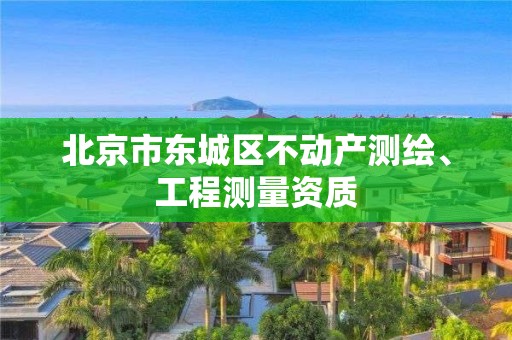 北京市东城区不动产测绘、工程测量资质